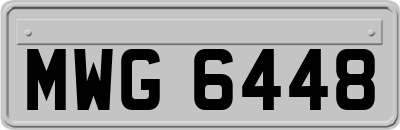 MWG 6448